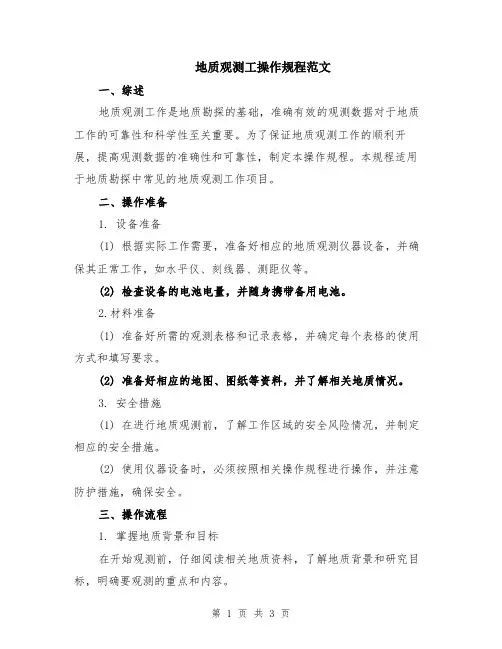 地质观测工操作规程范文

一、综述

地质观测工作是地质勘探的基础，准确有效的观测数据对于地质工作的可靠性和科学性至关重要。为了保证地质观测工作的顺利开展，提高观测数据的准确性和可靠性，制定本操作规程。本规程适用于地质勘探中常见的地质观测工作项目。

二、操作准备

1. 设备准备

(1) 根据实际工作需要，准备好相应的地质观测仪器设备，并确保其正常工作，如水平仪、刻线器、测距仪等。

(2) 检查设备的电池电量，并随身携带备用电池。

2.材料准备

(1) 准备好所需的观测表格和记录表格，并确定每个表格的使用方式和填写要求。

(2) 准备好相应的地图、图纸等资料，并了解相关地质情况。

3. 安全措施

(1) 在进行地质观测前，了解工作区域的安全风险情况，并制定相应的安全措施。

(2) 使用仪器设备时，必须按照相关操作规程进行操作，并注意防护措施，确保安全。

三、操作流程

1. 掌握地质背景和目标

在开始观测前，仔细阅读相关地质资料，了解地质背景和研究目标，明确要观测的重点和内容。

第 1 页 共 3 页